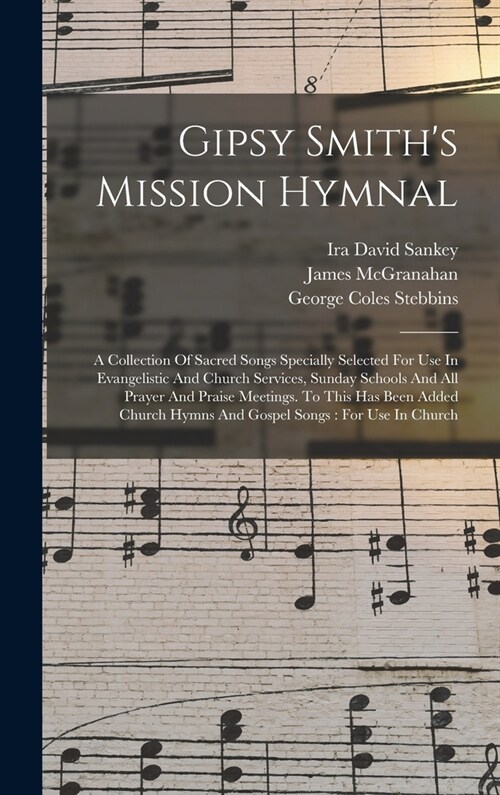 8

Gipsy Smith's Mission Hymnal

Ira David Sankey
James McGranahan
George Coles Stebbins

A Collection Of Sacred Songs Specially Selected For Use In Evangelistic And Church Services, Sunday Schools And All Prayer And Praise Meetings. To This Has Been Added Church Hymns And Gospel Songs : For Use In Church